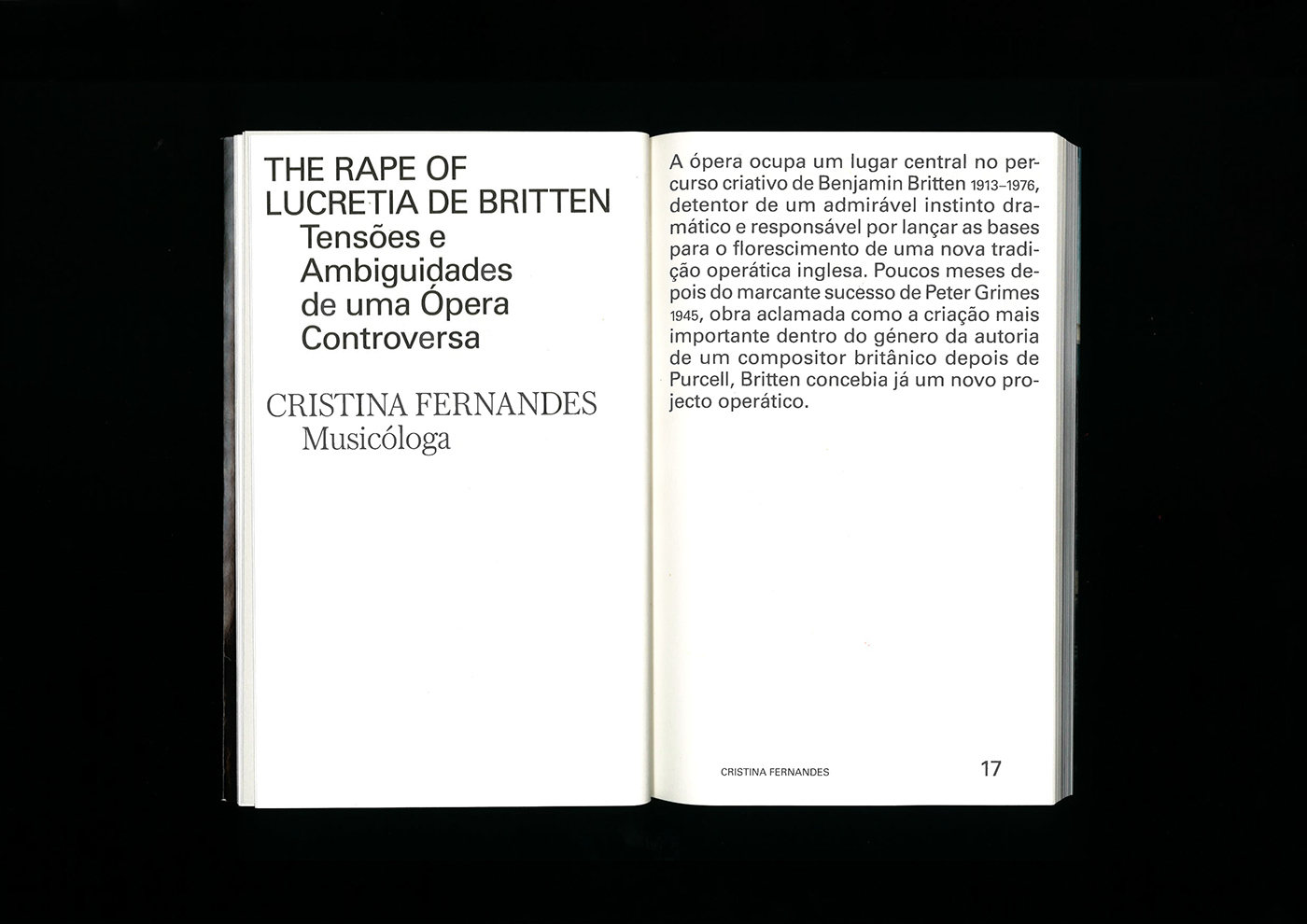 THE RAPE OF LUCRETIA DE BRITTEN
Tensões e Ambiguidades de uma Ópera Controversa

CRISTINA FERNANDES
Musicóloga

A ópera ocupa um lugar central no percurso criativo de Benjamin Britten 1913–1976, detentor de um admirável instinto dramático e responsável por lançar as bases para o florescimento de uma nova tradição operática inglesa. Poucos meses depois do marcante sucesso de Peter Grimes 1945, obra aclamada como a criação mais importante dentro do género da autoria de um compositor britânico depois de Purcell, Britten concebia já um novo projecto operático.

CRISTINA FERNANDES
17